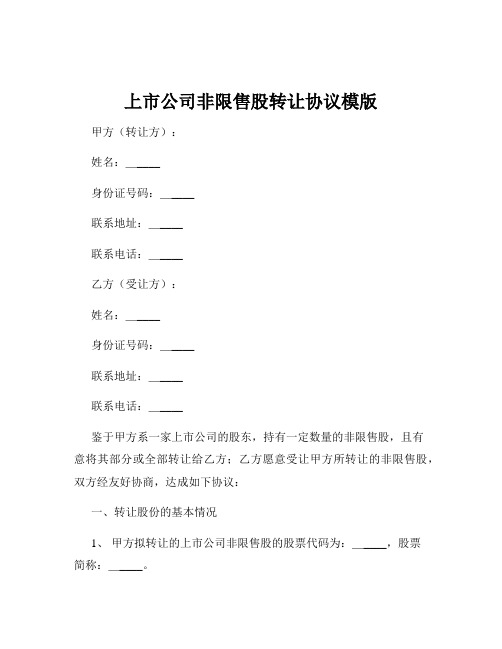 上市公司非限售股转让协议模版

甲方（转让方）：

姓名：______

身份证号码：______

联系地址：______

联系电话：______

乙方（受让方）：

姓名：______

身份证号码：______

联系地址：______

联系电话：______

鉴于甲方系一家上市公司的股东，持有一定数量的非限售股，且有意将其部分或全部转让给乙方；乙方愿意受让甲方所转让的非限售股，双方经友好协商，达成如下协议：

一、转让股份的基本情况

1、 甲方拟转让的上市公司非限售股的股票代码为：______，股票简称：______。